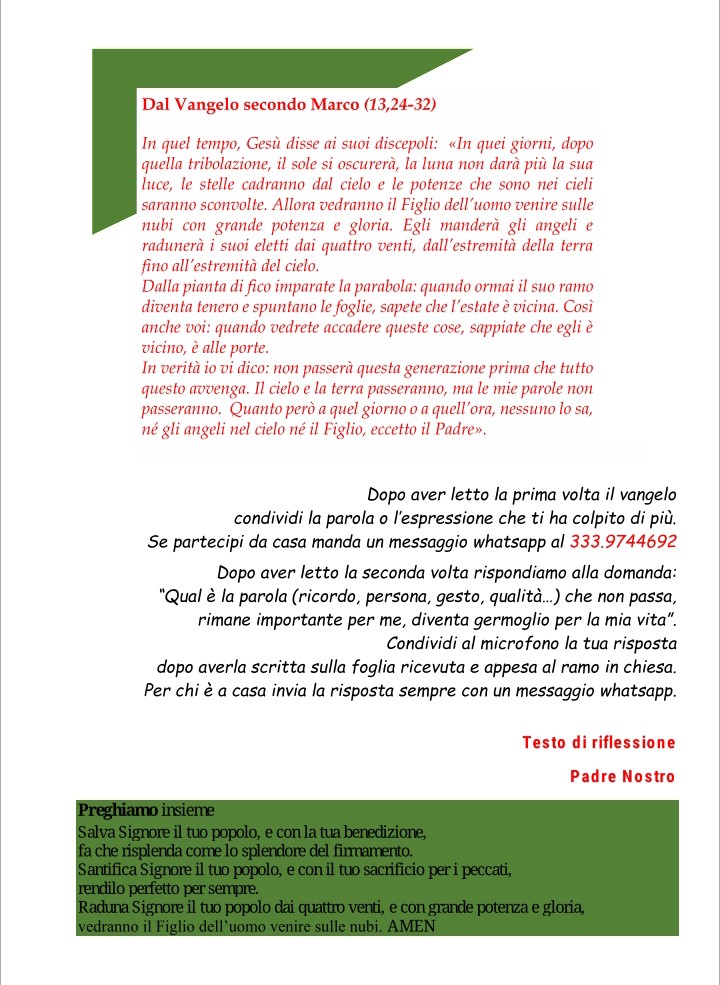 Dal Vangelo secondo Marco (13,24-32)

In quel tempo, Gesù disse ai suoi discepoli: «In quei giorni, dopo quella tribolazione, il sole si oscurerà, la luna non darà più la sua luce, le stelle cadranno dal cielo e le potenze che sono nei cieli saranno sconvolte. Allora vedranno il Figlio dell'uomo venire sulle nubi con grande potenza e gloria. Egli manderà gli angeli e radunerà i suoi eletti dai quattro venti, dall'estremità della terra fino all'estremità del cielo.
Dalla pianta di fico imparate la parabola: quando ormai il suo ramo diventa tenero e spuntano le foglie, sapete che l'estate è vicina. Così anche voi: quando vedrete accadere queste cose, sappiate che egli è vicino, è alle porte.
In verità io vi dico: non passerà questa generazione prima che tutto questo avvenga. Il cielo e la terra passeranno, ma le mie parole non passeranno. Quanto però a quel giorno o a quell'ora, nessuno lo sa, né gli angeli nel cielo né il Figlio, eccetto il Padre».

Dopo aver letto la prima volta il vangelo condividi la parola o l'espressione che ti ha colpito di più. Se partecipi da casa manda un messaggio whatsapp al 333.9744692

Dopo aver letto la seconda volta rispondiamo alla domanda: "Qual è la parola (ricordo, persona, gesto, qualità…) che non passa, rimane importante per me, diventa germoglio per la mia vita". Condividi al microfono la tua risposta dopo averla scritta sulla foglia ricevuta e appesa al ramo in chiesa. Per chi è a casa invia la risposta sempre con un messaggio whatsapp.

Testo di riflessione

Padre Nostro

Preghiamo insieme
Salva Signore il tuo popolo, e con la tua benedizione,
fa che risplenda come lo splendore del firmamento.
Santifica Signore il tuo popolo, e con il tuo sacrificio per i peccati,
rendilo perfetto per sempre.
Raduna Signore il tuo popolo dai quattro venti, e con grande potenza e gloria,
vedranno il Figlio dell'uomo venire sulle nubi. AMEN